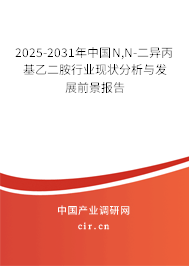 2025-2031年中国N,N-二异丙基乙二胺行业现状分析与发展前景报告

中国产业调研网

cir.cn